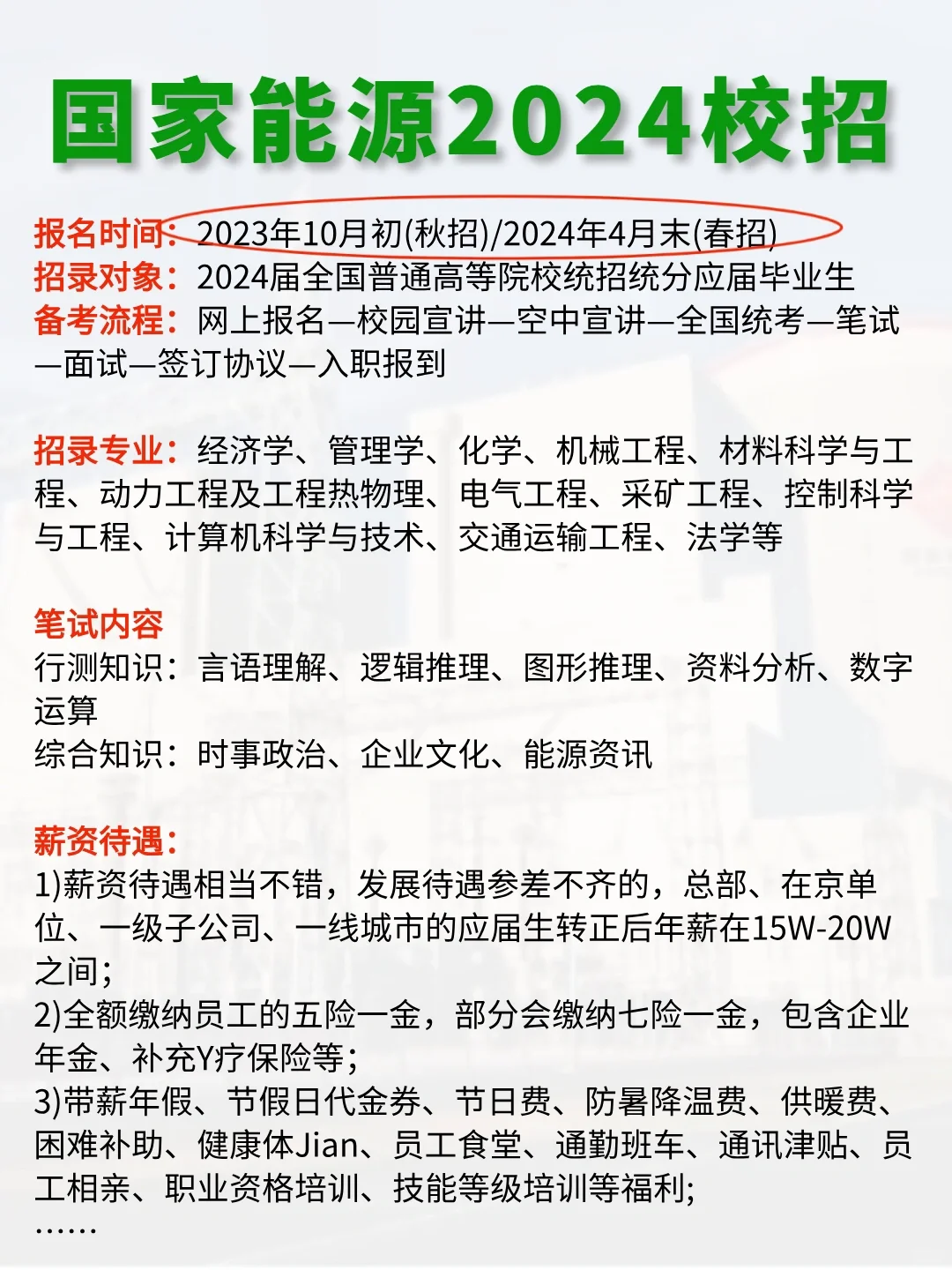 国家能源2024校招

报名时间：2023年10月初(秋招)/2024年4月末(春招)
招录对象：2024届全国普通高等院校统招统分应届毕业生
备考流程：网上报名—校园宣讲—空中宣讲—全国统考—笔试—面试—签订协议—入职报到

招录专业：经济学、管理学、化学、机械工程、材料科学与工程、动力工程及工程热物理、电气工程、采矿工程、控制科学与工程、计算机科学与技术、交通运输工程、法学等

笔试内容
行测知识：言语理解、逻辑推理、图形推理、资料分析、数字运算
综合知识：时事政治、企业文化、能源资讯

薪资待遇：
1)薪资待遇相当不错，发展待遇参差不齐的，总部、在京单位、一级子公司、一线城市的应届生转正后年薪在15W-20W之间；
2)全额缴纳员工的五险一金，部分会缴纳七险一金，包含企业年金、补充Y疗保险等；
3)带薪年假、节假日代金券、节日费、防暑降温费、供暖费、困难补助、健康体Jian、员工食堂、通勤班车、通讯津贴、员工相亲、职业资格培训、技能等级培训等福利;
……